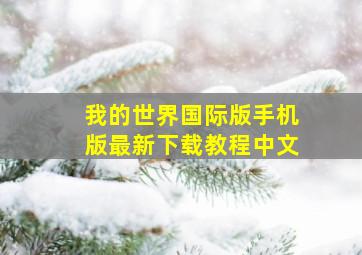 我的世界国际版手机版最新下载教程中文